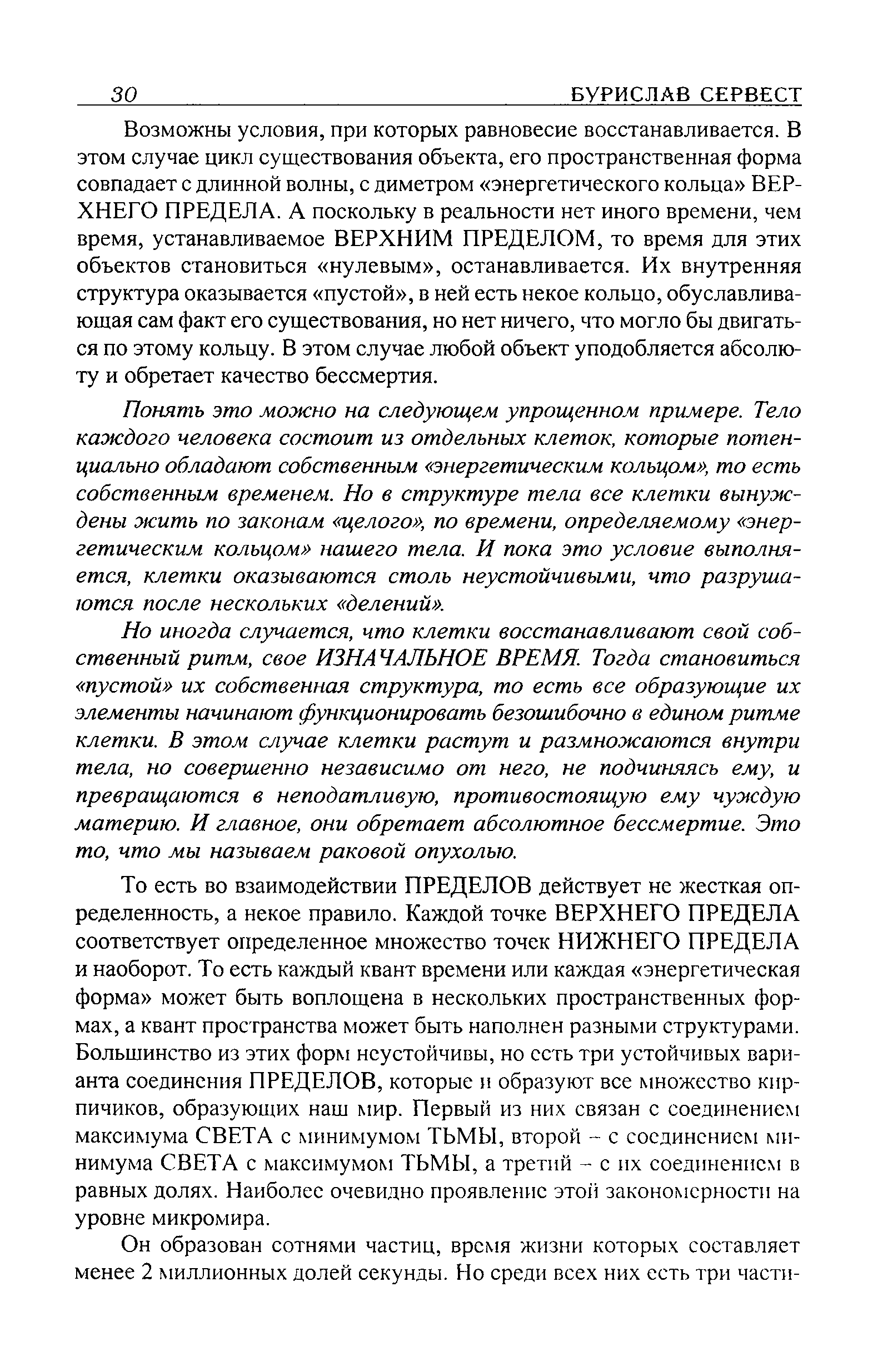 30 БУРИСЛАВ СЕРВЕСТ

Возможны условия, при которых равновесие восстанавливается. В этом случае цикл существования объекта, его пространственная форма совпадает с длинной волны, с диметром «энергетического кольца» ВЕРХНЕГО ПРЕДЕЛА. А поскольку в реальности нет иного времени, чем время, устанавливаемое ВЕРХНИМ ПРЕДЕЛОМ, то время для этих объектов становиться «нулевым», останавливается. Их внутренняя структура оказывается «пустой», в ней есть некое кольцо, обуславливающая сам факт его существования, но нет ничего, что могло бы двигаться по этому кольцу. В этом случае любой объект уподобляется абсолюту и обретает качество бессмертия.

Понять это можно на следующем упрощенном примере. Тело каждого человека состоит из отдельных клеток, которые потенциально обладают собственным «энергетическим кольцом», то есть собственным временем. Но в структуре тела все клетки вынуждены жить по законам «целого», по времени, определяемому «энергетическим кольцом» нашего тела. И пока это условие выполняется, клетки оказываются столь неустойчивыми, что разрушаются после нескольких «делений».

Но иногда случается, что клетки восстанавливают свой собственный ритм, свое ИЗНАЧАЛЬНОЕ ВРЕМЯ. Тогда становиться «пустой» их собственная структура, то есть все образующие их элементы начинают функционировать безошибочно в едином ритме клетки. В этом случае клетки растут и размножаются внутри тела, но совершенно независимо от него, не подчиняясь ему, и превращаются в неподатливую, противостоящую ему чуждую материю. И главное, они обретает абсолютное бессмертие. Это то, что мы называем раковой опухолью.

То есть во взаимодействии ПРЕДЕЛОВ действует не жесткая определенность, а некое правило. Каждой точке ВЕРХНЕГО ПРЕДЕЛА соответствует определенное множество точек НИЖНЕГО ПРЕДЕЛА и наоборот. То есть каждый квант времени или каждая «энергетическая форма» может быть воплощена в нескольких пространственных формах, а квант пространства может быть наполнен разными структурами. Большинство из этих форм неустойчивы, но есть три устойчивых варианта соединения ПРЕДЕЛОВ, которые и образуют все множество кирпичиков, образующих наш мир. Первый из них связан с соединением максимума СВЕТА с минимумом ТЬМЫ, второй – с соединением минимума СВЕТА с максимумом ТЬМЫ, а третий – с их соединением в равных долях. Наиболее очевидно проявление этой закономерности на уровне микромира.

Он образован сотнями частиц, время жизни которых составляет менее 2 миллионных долей секунды. Но среди всех них есть три части-